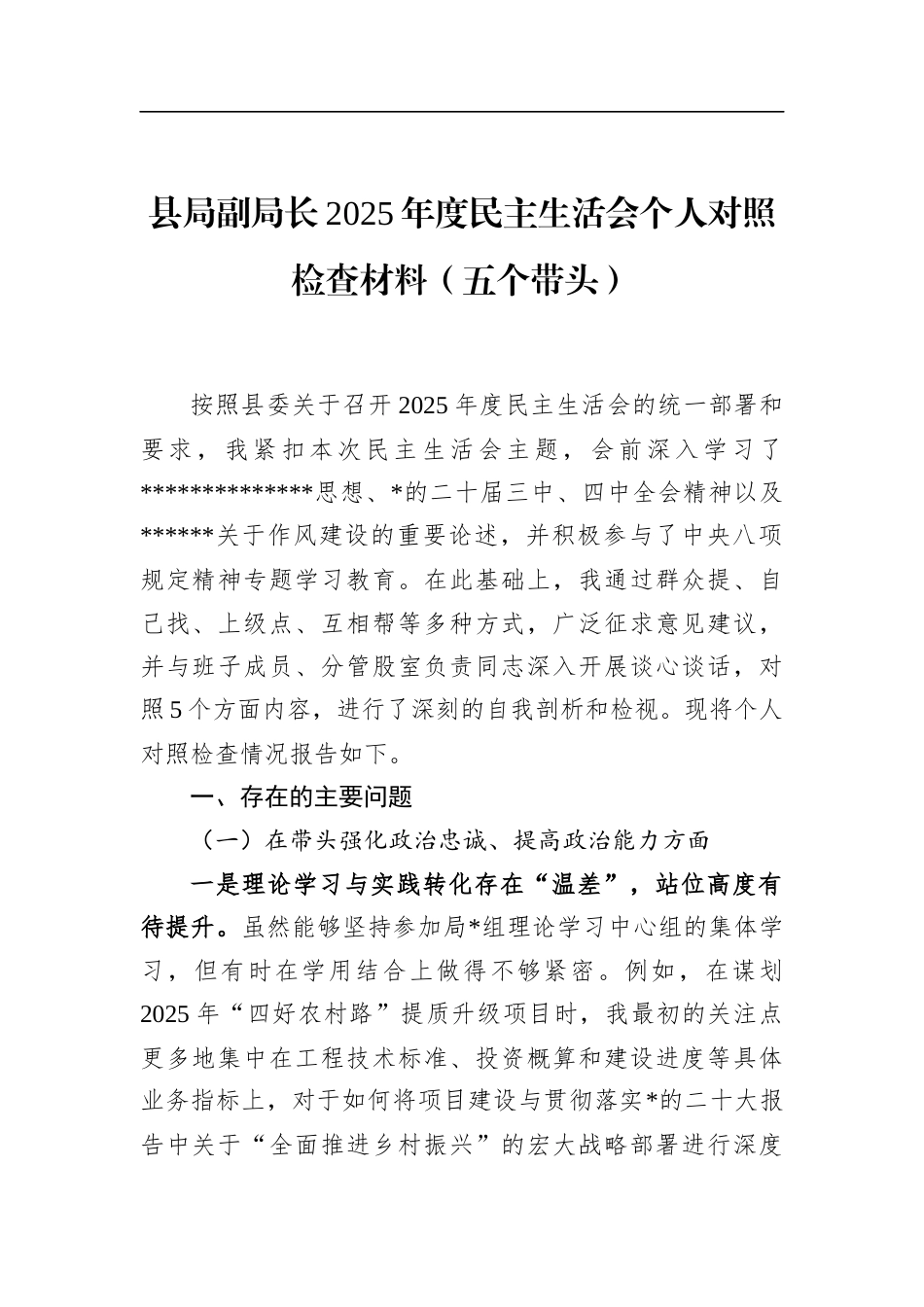 县局副局长2025年度民主生活会个人对照检查材料（五个带头）

按照县委关于召开2025年度民主生活会的统一部署和要求，我紧扣本次民主生活会主题，会前深入学习了*************思想、*的二十届三中、四中全会精神以及******关于作风建设的重要论述，并积极参与了中央八项规定精神专题学习教育。在此基础上，我通过群众提、自己找、上级点、互相帮等多种方式，广泛征求意见建议，并与班子成员、分管股室负责同志深入开展谈心谈话，对照5个方面内容，进行了深刻的自我剖析和检视。现将个人对照检查情况报告如下。

一、存在的主要问题

（一）在带头强化政治忠诚、提高政治能力方面

一是理论学习与实践转化存在“温差”，站位高度有待提升。虽然能够坚持参加局*组理论学习中心组的集体学习，但有时在学用结合上做得不够紧密。例如，在谋划2025年“四好农村路”提质升级项目时，我最初的关注点更多地集中在工程技术标准、投资概算和建设进度等具体业务指标上，对于如何将项目建设与贯彻落实*的二十大报告中关于“全面推进乡村振兴”的宏大战略部署进行深度